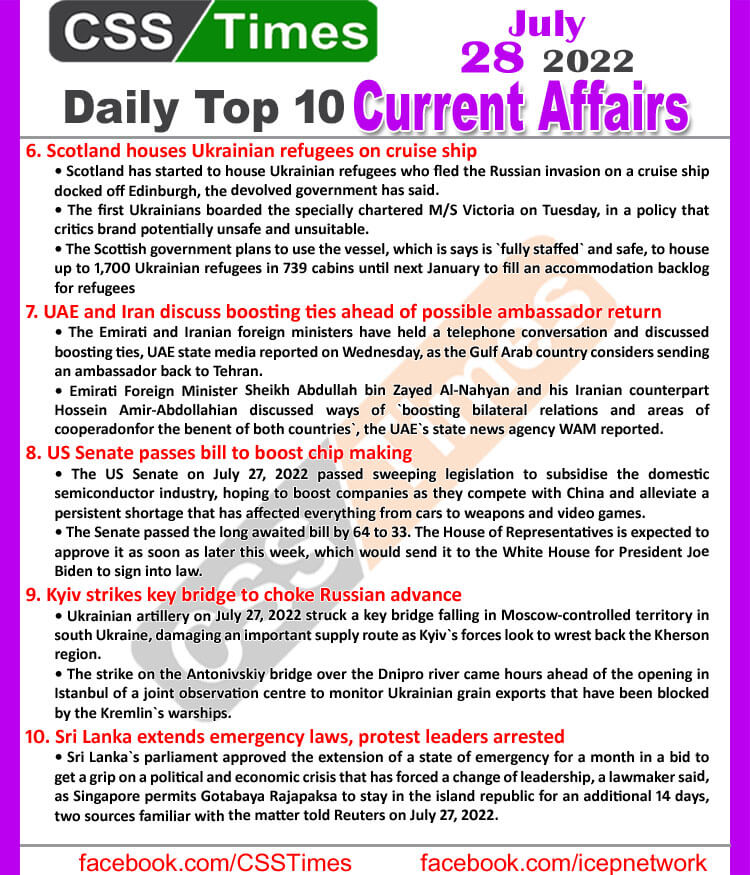 CSS Times

July 28 2022

Daily Top 10 Current Affairs

6. Scotland houses Ukrainian refugees on cruise ship

• Scotland has started to house Ukrainian refugees who fled the Russian invasion on a cruise ship docked off Edinburgh, the devolved government has said.

• The first Ukrainians boarded the specially chartered M/S Victoria on Tuesday, in a policy that critics brand potentially unsafe and unsuitable.

• The Scottish government plans to use the vessel, which is says is `fully staffed` and safe, to house up to 1,700 Ukrainian refugees in 739 cabins until next January to fill an accommodation backlog for refugees

7. UAE and Iran discuss boosting ties ahead of possible ambassador return

• The Emirati and Iranian foreign ministers have held a telephone conversation and discussed boosting ties, UAE state media reported on Wednesday, as the Gulf Arab country considers sending an ambassador back to Tehran.

• Emirati Foreign Minister Sheikh Abdullah bin Zayed Al-Nahyan and his Iranian counterpart Hossein Amir-Abdollahian discussed ways of `boosting bilateral relations and areas of cooperadonfor the benent of both countries`, the UAE`s state news agency WAM reported.

8. US Senate passes bill to boost chip making

• The US Senate on July 27, 2022 passed sweeping legislation to subsidise the domestic semiconductor industry, hoping to boost companies as they compete with China and alleviate a persistent shortage that has affected everything from cars to weapons and video games.

• The Senate passed the long awaited bill by 64 to 33. The House of Representatives is expected to approve it as soon as later this week, which would send it to the White House for President Joe Biden to sign into law.

9. Kyiv strikes key bridge to choke Russian advance

• Ukrainian artillery on July 27, 2022 struck a key bridge falling in Moscow-controlled territory in south Ukraine, damaging an important supply route as Kyiv`s forces look to wrest back the Kherson region.

• The strike on the Antonivskiy bridge over the Dnipro river came hours ahead of the opening in Istanbul of a joint observation centre to monitor Ukrainian grain exports that have been blocked by the Kremlin`s warships.

10. Sri Lanka extends emergency laws, protest leaders arrested

• Sri Lanka`s parliament approved the extension of a state of emergency for a month in a bid to get a grip on a political and economic crisis that has forced a change of leadership, a lawmaker said, as Singapore permits Gotabaya Rajapaksa to stay in the island republic for an additional 14 days, two sources familiar with the matter told Reuters on July 27, 2022.

facebook.com/CSSTimes facebook.com/icepnetwork